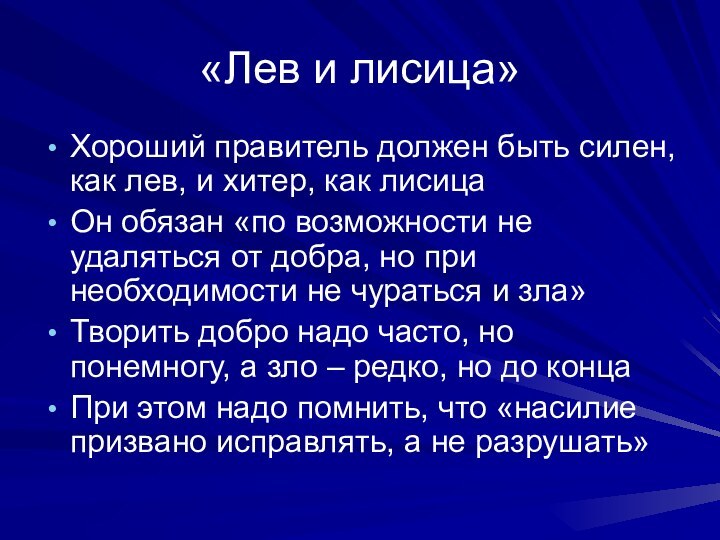 «Лев и лисица»

• Хороший правитель должен быть силен, как лев, и хитер, как лисица
• Он обязан «по возможности не удаляться от добра, но при необходимости не чураться и зла»
• Творить добро надо часто, но понемногу, а зло – редко, но до конца
• При этом надо помнить, что «насилие призвано исправлять, а не разрушать»